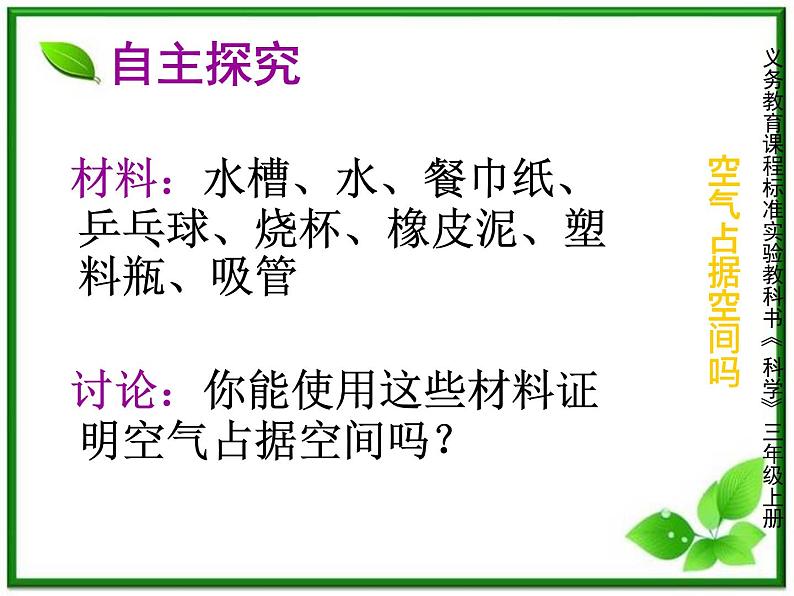 自主探究

材料：水槽、水、餐巾纸、乒乓球、烧杯、橡皮泥、塑料瓶、吸管

讨论：你能使用这些材料证明空气占据空间吗？

空气占据空间吗

义务教育课程标准实验教科书《科学》三年级上册